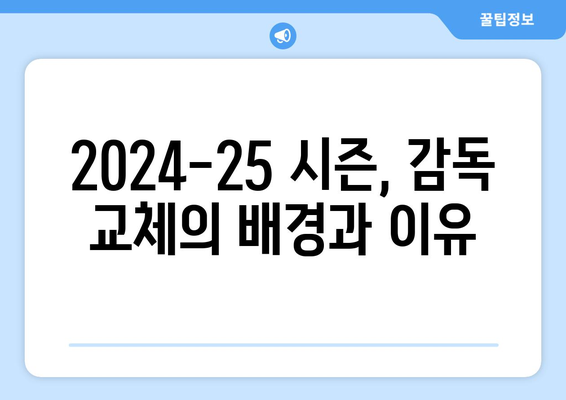 꿀팁정보

2024-25 시즌, 감독 교체의 배경과 이유